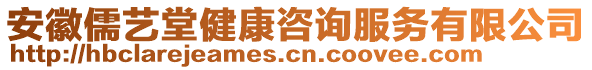 安徽儒艺堂健康咨询服务有限公司
http://hbclarejeames.cn.coovee.com